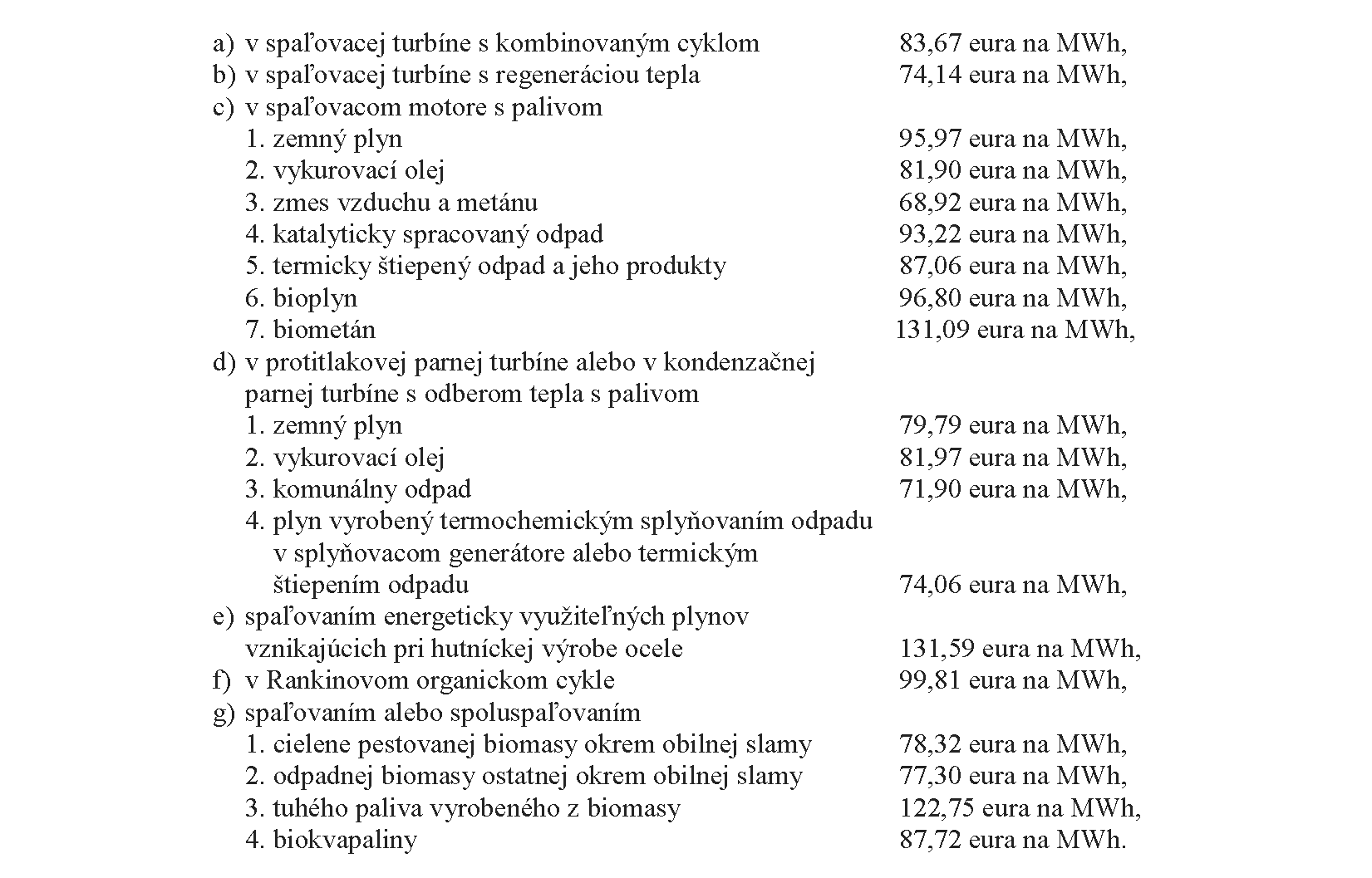 a) v spaľovacej turbíne s kombinovaným cyklom 83,67 eura na MWh,
b) v spaľovacej turbíne s regeneráciou tepla 74,14 eura na MWh,
c) v spaľovacom motore s palivom
1. zemný plyn 95,97 eura na MWh,
2. vykurovací olej 81,90 eura na MWh,
3. zmes vzduchu a metánu 68,92 eura na MWh,
4. katalyticky spracovaný odpad 93,22 eura na MWh,
5. termicky štiepený odpad a jeho produkty 87,06 eura na MWh,
6. bioplyn 96,80 eura na MWh,
7. biometán 131,09 eura na MWh,
d) v protitlakovej parnej turbíne alebo v kondenzačnej parnej turbíne s odberom tepla s palivom
1. zemný plyn 79,79 eura na MWh,
2. vykurovací olej 81,97 eura na MWh,
3. komunálny odpad 71,90 eura na MWh,
4. plyn vyrobený termochemickým splyňovaním odpadu v splyňovacom generátore alebo termickým štiepením odpadu 74,06 eura na MWh,
e) spaľovaním energeticky využiteľných plynov vznikajúcich pri hutníckej výrobe ocele 131,59 eura na MWh,
f) v Rankinovom organickom cykle 99,81 eura na MWh,
g) spaľovaním alebo spoluspaľovaním
1. cielene pestovanej biomasy okrem obilnej slamy 78,32 eura na MWh,
2. odpadnej biomasy ostatnej okrem obilnej slamy 77,30 eura na MWh,
3. tuhého paliva vyrobeného z biomasy 122,75 eura na MWh,
4. biokvapaliny 87,72 eura na MWh.